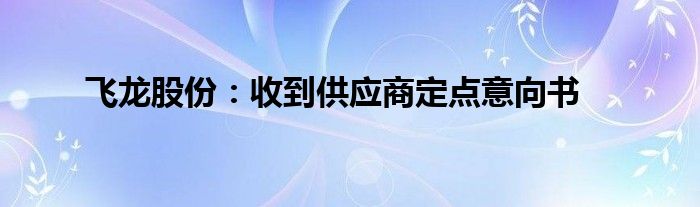 飞龙股份：收到供应商定点意向书